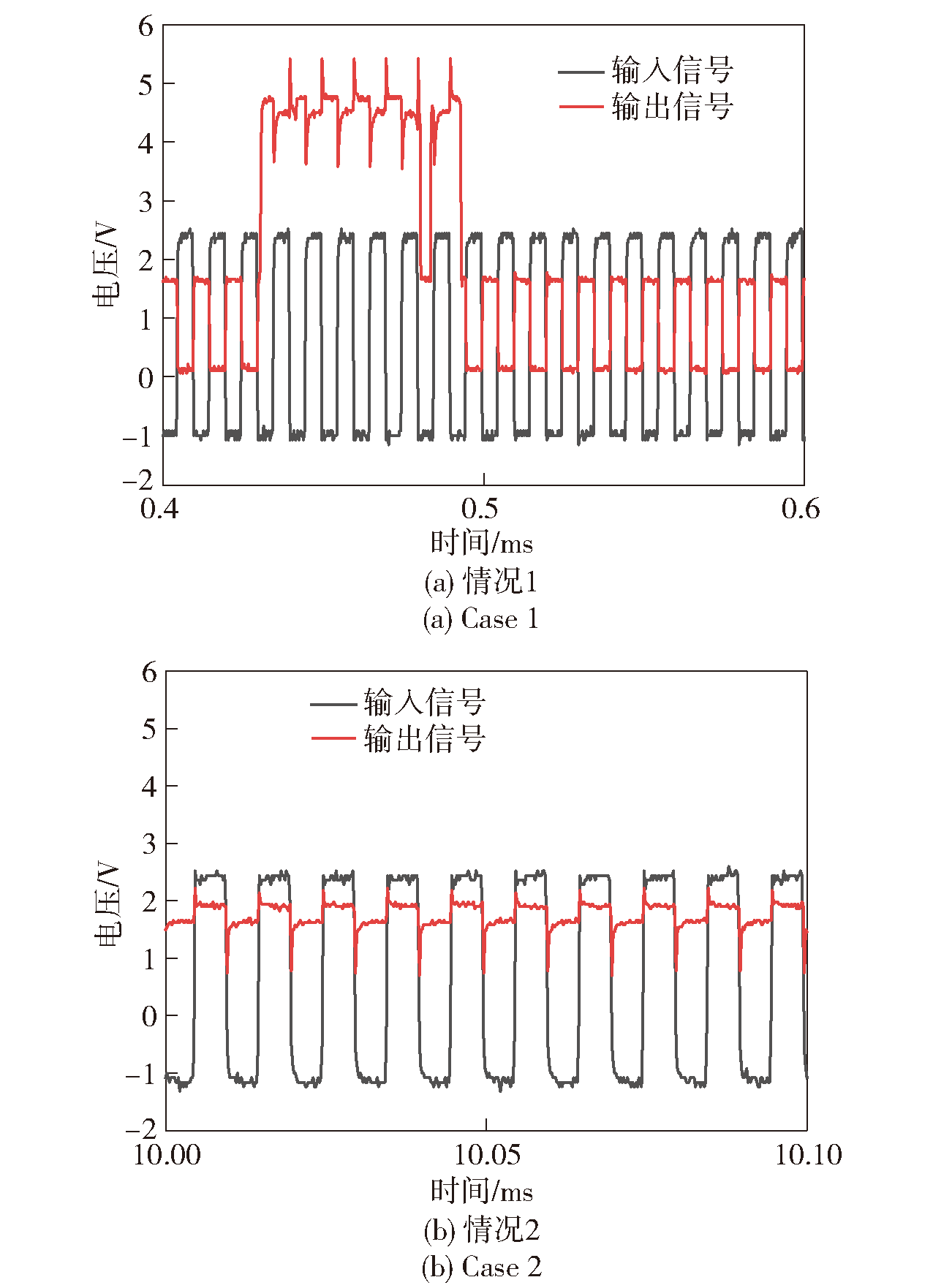 6
5
4
3
2
1
0
−1
−2
电压/V
输入信号
输出信号
0.4
0.5
0.6
时间/ms
(a) 情况1
(a) Case 1

6
5
4
3
2
1
0
−1
−2
电压/V
输入信号
输出信号
10.00
10.05
10.10
时间/ms
(b) 情况2
(b) Case 2